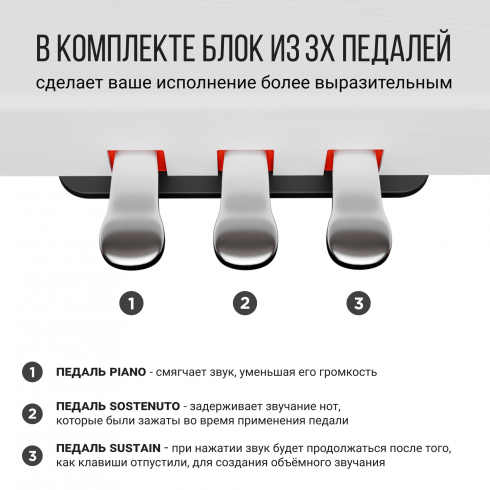 В КОМПЛЕКТЕ БЛОК ИЗ 3Х ПЕДАЛЕЙ
сделает ваше исполнение более выразительным

1

2

3

1 ПЕДАЛЬ PIANO - смягчает звук, уменьшая его громкость

2 ПЕДАЛЬ SOSTENUTO - задерживает звучание нот, которые были зажаты во время применения педали

3 ПЕДАЛЬ SUSTAIN - при нажатии звук будет продолжаться после того, как клавиши отпустили, для создания объёмного звучания